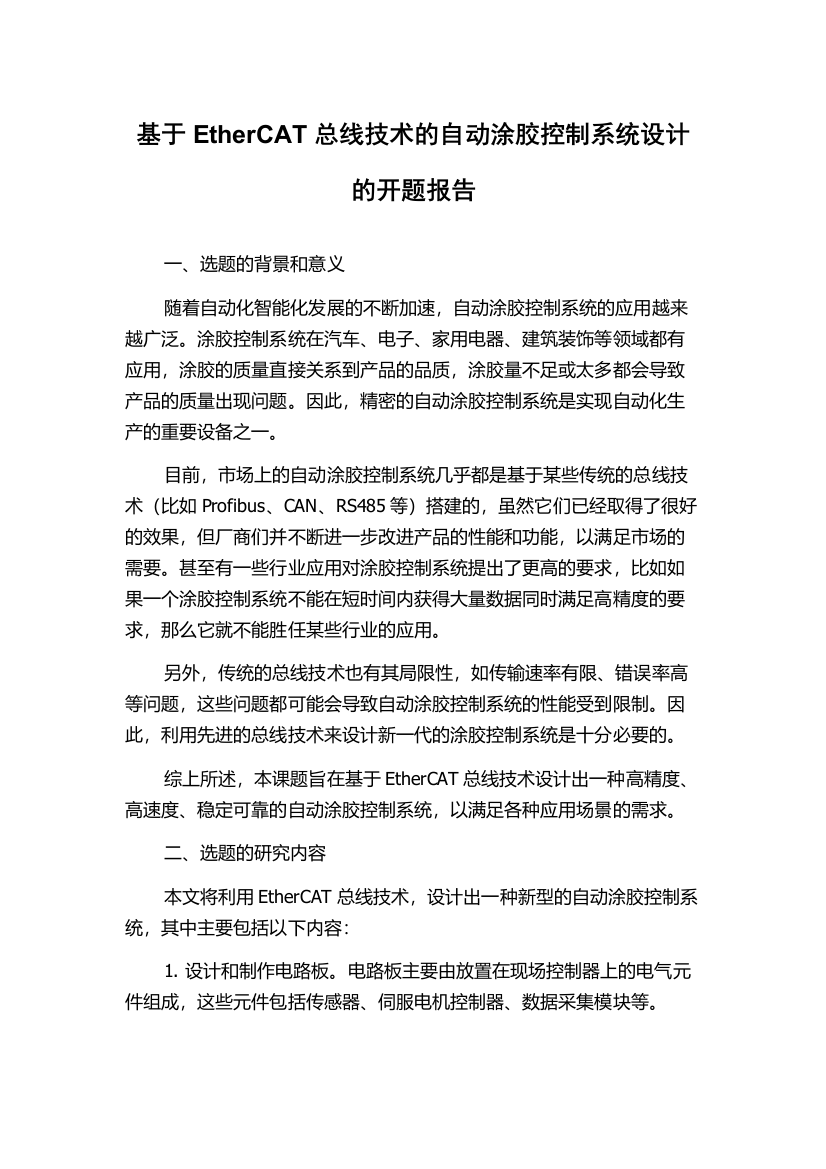 基于 EtherCAT 总线技术的自动涂胶控制系统设计的开题报告

一、选题的背景和意义

随着自动化智能化发展的不断加速，自动涂胶控制系统的应用越来越广泛。涂胶控制系统在汽车、电子、家用电器、建筑装饰等领域都有应用，涂胶的质量直接关系到产品的品质，涂胶量不足或太多都会导致产品的质量出现问题。因此，精密的自动涂胶控制系统是实现自动化生产的重要设备之一。

目前，市场上的自动涂胶控制系统几乎都是基于某些传统的总线技术（比如 Profibus、CAN、RS485 等）搭建的，虽然它们已经取得了很好的效果，但厂商们并不断进一步改进产品的性能和功能，以满足市场的需要。甚至有一些行业应用对涂胶控制系统提出了更高的要求，比如如果一个涂胶控制系统不能在短时间内获得大量数据同时满足高精度的要求，那么它就不能胜任某些行业的应用。

另外，传统的总线技术也有其局限性，如传输速率有限、错误率高等问题，这些问题都可能会导致自动涂胶控制系统的性能受到限制。因此，利用先进的总线技术来设计新一代的涂胶控制系统是十分必要的。

综上所述，本课题旨在基于 EtherCAT 总线技术设计出一种高精度、高速度、稳定可靠的自动涂胶控制系统，以满足各种应用场景的需求。

二、选题的研究内容

本文将利用 EtherCAT 总线技术，设计出一种新型的自动涂胶控制系统，其中主要包括以下内容：

1. 设计和制作电路板。电路板主要由放置在现场控制器上的电气元件组成，这些元件包括传感器、伺服电机控制器、数据采集模块等。